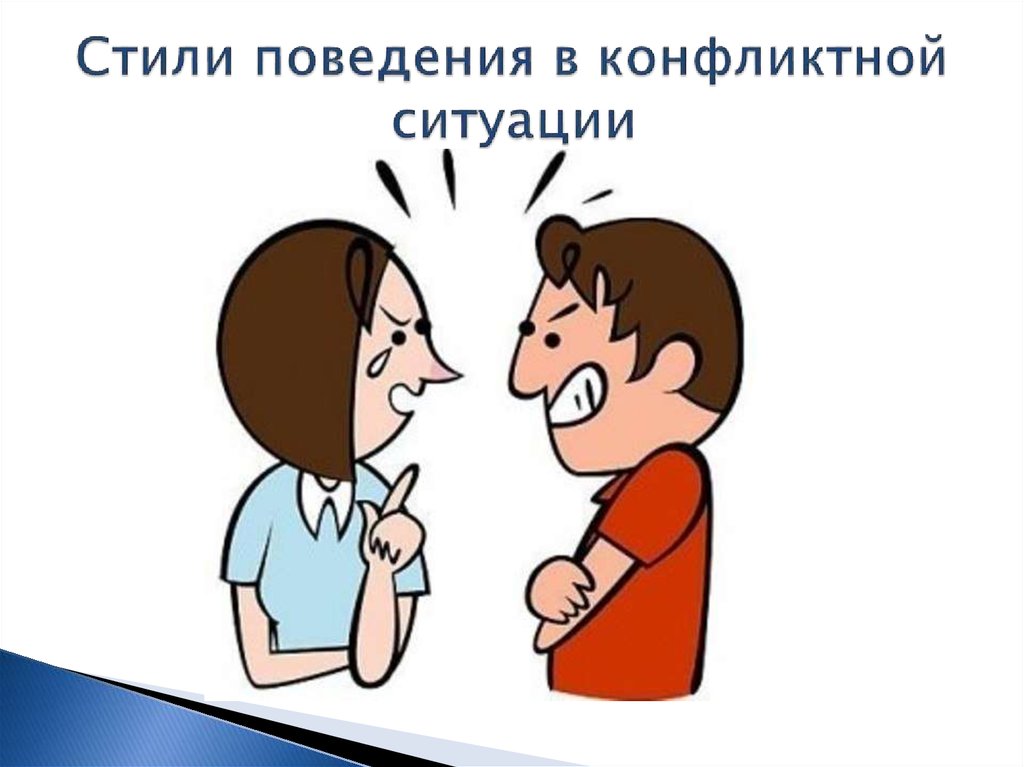 Стили поведения в конфликтной ситуации